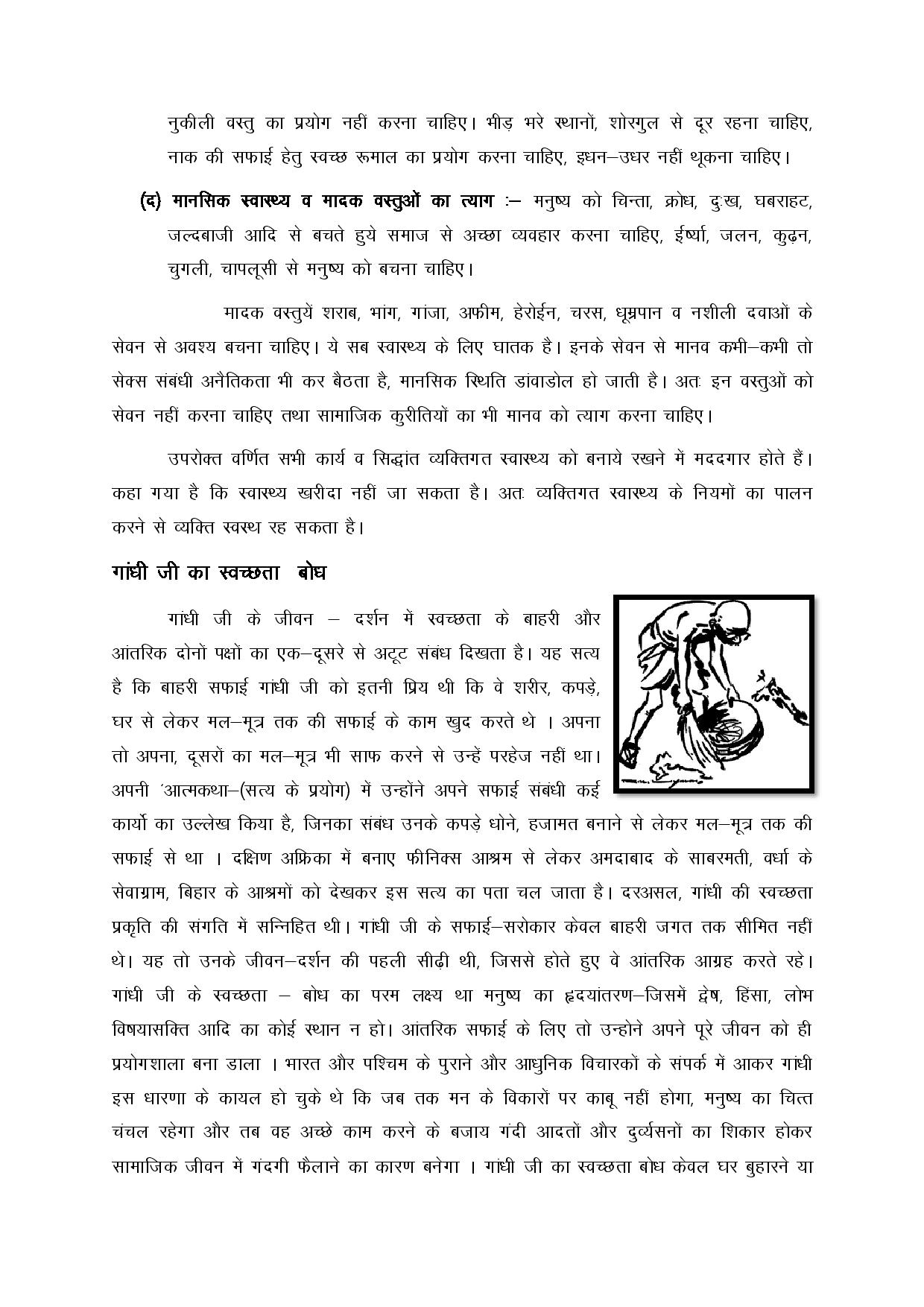 नुकीली वस्तु का प्रयोग नहीं करना चाहिए। भीड़ भरे स्थानों, शोरगुल से दूर रहना चाहिए, नाक की सफाई हेतु स्वच्छ रूमाल का प्रयोग करना चाहिए, इधन–उधर नहीं थूकना चाहिए।

(द) मानसिक स्वास्थ्य व मादक वस्तुओं का त्याग :– मनुष्य को चिन्ता, क्रोध, दुःख, घबराहट, जल्दबाजी आदि से बचते हुये समाज से अच्छा व्यवहार करना चाहिए, ईर्ष्या, जलन, कुढ़न, चुगली, चापलूसी से मनुष्य को बचना चाहिए।

मादक वस्तुयें शराब, भांग, गांजा, अफीम, हेरोईन, चरस, धूम्रपान व नशीली दवाओं के सेवन से अवश्य बचना चाहिए। ये सब स्वास्थ्य के लिए घातक है। इनके सेवन से मानव कभी–कभी तो सेक्स संबंधी अनैतिकता भी कर बैठता है, मानसिक स्थिति डांवाडोल हो जाती है। अतः इन वस्तुओं को सेवन नहीं करना चाहिए तथा सामाजिक कुरीतियों का भी मानव को त्याग करना चाहिए।

उपरोक्त वर्णित सभी कार्य व सिद्धांत व्यक्तिगत स्वास्थ्य को बनाये रखने में मददगार होते हैं। कहा गया है कि स्वास्थ्य खरीदा नहीं जा सकता है। अतः व्यक्तिगत स्वास्थ्य के नियमों का पालन करने से व्यक्ति स्वस्थ रह सकता है।

गांधी जी का स्वच्छता बोध

गांधी जी के जीवन – दर्शन में स्वच्छता के बाहरी और आंतरिक दोनों पक्षों का एक–दूसरे से अटूट संबंध दिखता है। यह सत्य है कि बाहरी सफाई गांधी जी को इतनी प्रिय थी कि वे शरीर, कपड़े, घर से लेकर मल–मूत्र तक की सफाई के काम खुद करते थे । अपना तो अपना, दूसरों का मल–मूत्र भी साफ करने से उन्हें परहेज नहीं था। अपनी 'आत्मकथा–(सत्य के प्रयोग) में उन्होंने अपने सफाई संबंधी कई कार्यो का उल्लेख किया है, जिनका संबंध उनके कपड़े धोने, हजामत बनाने से लेकर मल–मूत्र तक की सफाई से था । दक्षिण अफ्रिका में बनाए फीनिक्स आश्रम से लेकर अमदाबाद के साबरमती, वर्धा के सेवाग्राम, बिहार के आश्रमों को देखकर इस सत्य का पता चल जाता है। दरअसल, गांधी की स्वच्छता प्रकृति की संगति में सन्निहित थी। गांधी जी के सफाई–सरोकार केवल बाहरी जगत तक सीमित नहीं थे। यह तो उनके जीवन–दर्शन की पहली सीढ़ी थी, जिससे होते हुए वे आंतरिक आग्रह करते रहे। गांधी जी के स्वच्छता – बोध का परम लक्ष्य था मनुष्य का हृदयांतरण–जिसमें द्वेष, हिंसा, लोभ विषयासक्ति आदि का कोई स्थान न हो। आंतरिक सफाई के लिए तो उन्होने अपने पूरे जीवन को ही प्रयोगशाला बना डाला । भारत और पश्चिम के पुराने और आधुनिक विचारकों के संपर्क में आकर गांधी इस धारणा के कायल हो चुके थे कि जब तक मन के विकारों पर काबू नहीं होगा, मनुष्य का चित्त चंचल रहेगा और तब वह अच्छे काम करने के बजाय गंदी आदतों और दुर्व्यसनों का शिकार होकर सामाजिक जीवन में गंदगी फैलाने का कारण बनेगा । गांधी जी का स्वच्छता बोध केवल घर बुहारने या